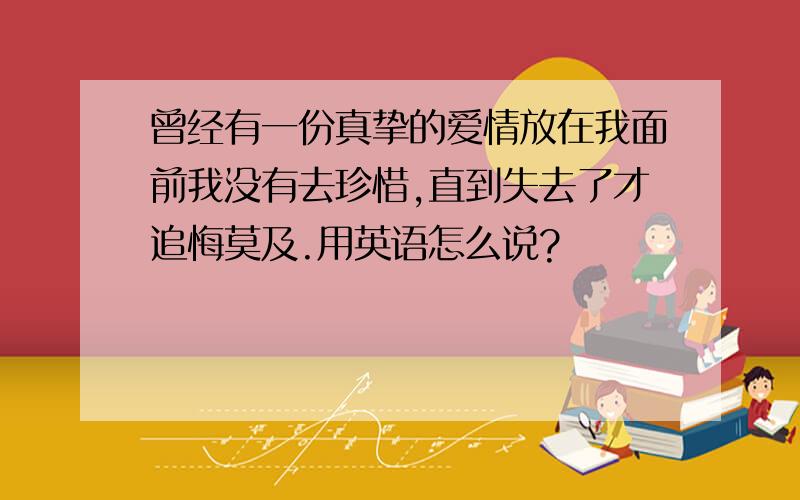 曾经有一份真挚的爱情放在我面前我没有去珍惜,直到失去了才追悔莫及.用英语怎么说?